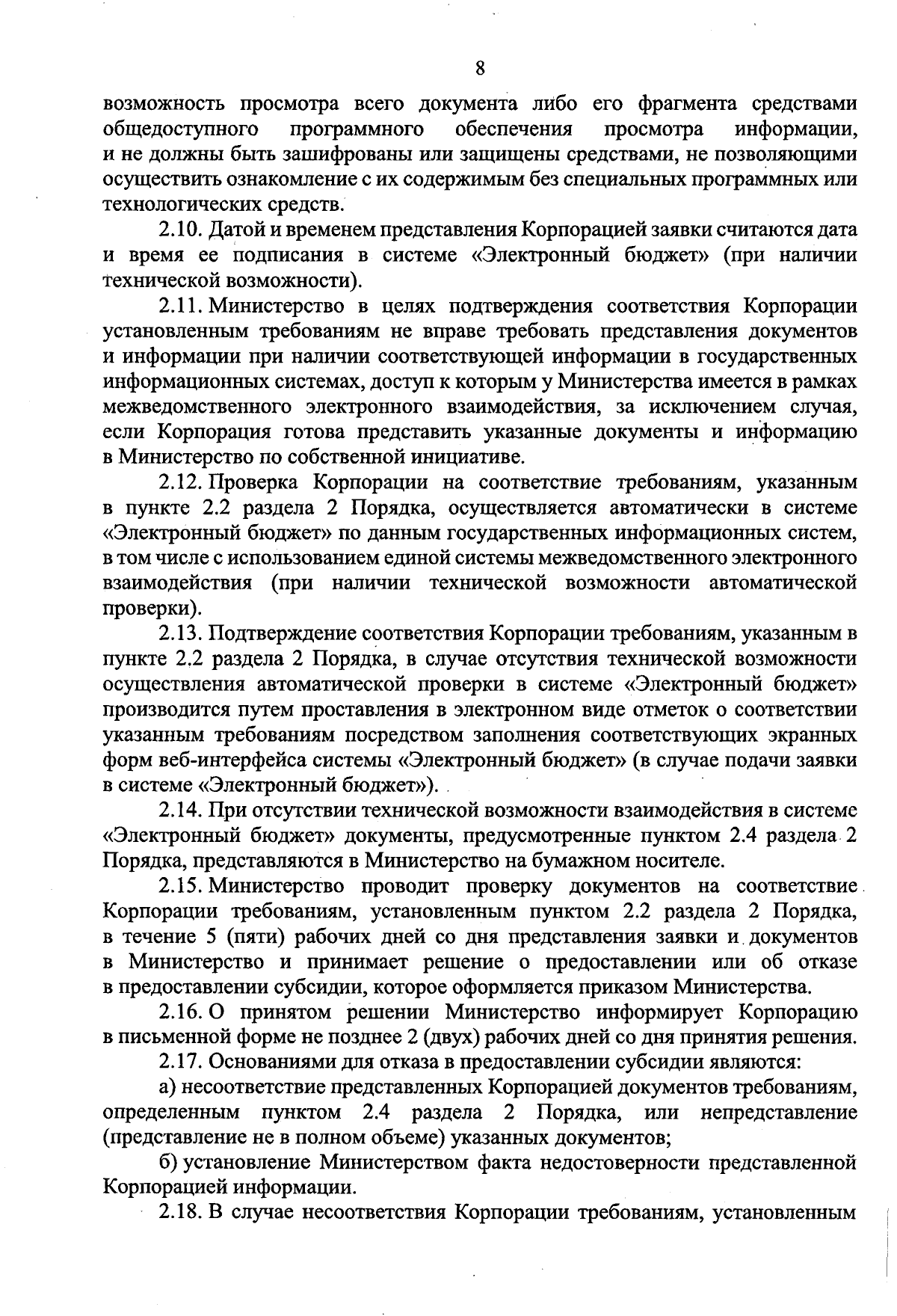 8

возможность просмотра всего документа либо его фрагмента средствами общедоступного программного обеспечения просмотра информации, и не должны быть зашифрованы или защищены средствами, не позволяющими осуществить ознакомление с их содержимым без специальных программных или технологических средств.

2.10. Датой и временем представления Корпорацией заявки считаются дата и время ее подписания в системе «Электронный бюджет» (при наличии технической возможности).

2.11. Министерство в целях подтверждения соответствия Корпорации установленным требованиям не вправе требовать представления документов и информации при наличии соответствующей информации в государственных информационных системах, доступ к которым у Министерства имеется в рамках межведомственного электронного взаимодействия, за исключением случая, если Корпорация готова представить указанные документы и информацию в Министерство по собственной инициативе.

2.12. Проверка Корпорации на соответствие требованиям, указанным в пункте 2.2 раздела 2 Порядка, осуществляется автоматически в системе «Электронный бюджет» по данным государственных информационных систем, в том числе с использованием единой системы межведомственного электронного взаимодействия (при наличии технической возможности автоматической проверки).

2.13. Подтверждение соответствия Корпорации требованиям, указанным в пункте 2.2 раздела 2 Порядка, в случае отсутствия технической возможности осуществления автоматической проверки в системе «Электронный бюджет» производится путем проставления в электронном виде отметок о соответствии указанным требованиям посредством заполнения соответствующих экранных форм веб-интерфейса системы «Электронный бюджет» (в случае подачи заявки в системе «Электронный бюджет»).

2.14. При отсутствии технической возможности взаимодействия в системе «Электронный бюджет» документы, предусмотренные пунктом 2.4 раздела 2 Порядка, представляются в Министерство на бумажном носителе.

2.15. Министерство проводит проверку документов на соответствие Корпорации требованиям, установленным пунктом 2.2 раздела 2 Порядка, в течение 5 (пяти) рабочих дней со дня представления заявки и документов в Министерство и принимает решение о предоставлении или об отказе в предоставлении субсидии, которое оформляется приказом Министерства.

2.16. О принятом решении Министерство информирует Корпорацию в письменной форме не позднее 2 (двух) рабочих дней со дня принятия решения.

2.17. Основаниями для отказа в предоставлении субсидии являются:

а) несоответствие представленных Корпорацией документов требованиям, определенным пунктом 2.4 раздела 2 Порядка, или непредставление (представление не в полном объеме) указанных документов;

б) установление Министерством факта недостоверности представленной Корпорацией информации.

2.18. В случае несоответствия Корпорации требованиям, установленным